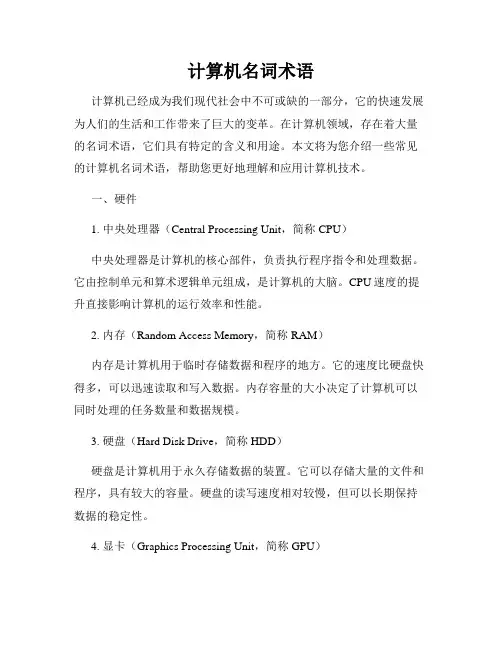 计算机名词术语

计算机已经成为我们现代社会中不可或缺的一部分，它的快速发展为人们的生活和工作带来了巨大的变革。在计算机领域，存在着大量的名词术语，它们具有特定的含义和用途。本文将为您介绍一些常见的计算机名词术语，帮助您更好地理解和应用计算机技术。

一、硬件

1. 中央处理器（Central Processing Unit，简称 CPU）

中央处理器是计算机的核心部件，负责执行程序指令和处理数据。它由控制单元和算术逻辑单元组成，是计算机的大脑。CPU 速度的提升直接影响计算机的运行效率和性能。

2. 内存（Random Access Memory，简称 RAM）

内存是计算机用于临时存储数据和程序的地方。它的速度比硬盘快得多，可以迅速读取和写入数据。内存容量的大小决定了计算机可以同时处理的任务数量和数据规模。

3. 硬盘（Hard Disk Drive，简称 HDD）

硬盘是计算机用于永久存储数据的装置。它可以存储大量的文件和程序，具有较大的容量。硬盘的读写速度相对较慢，但可以长期保持数据的稳定性。

4. 显卡（Graphics Processing Unit，简称 GPU）